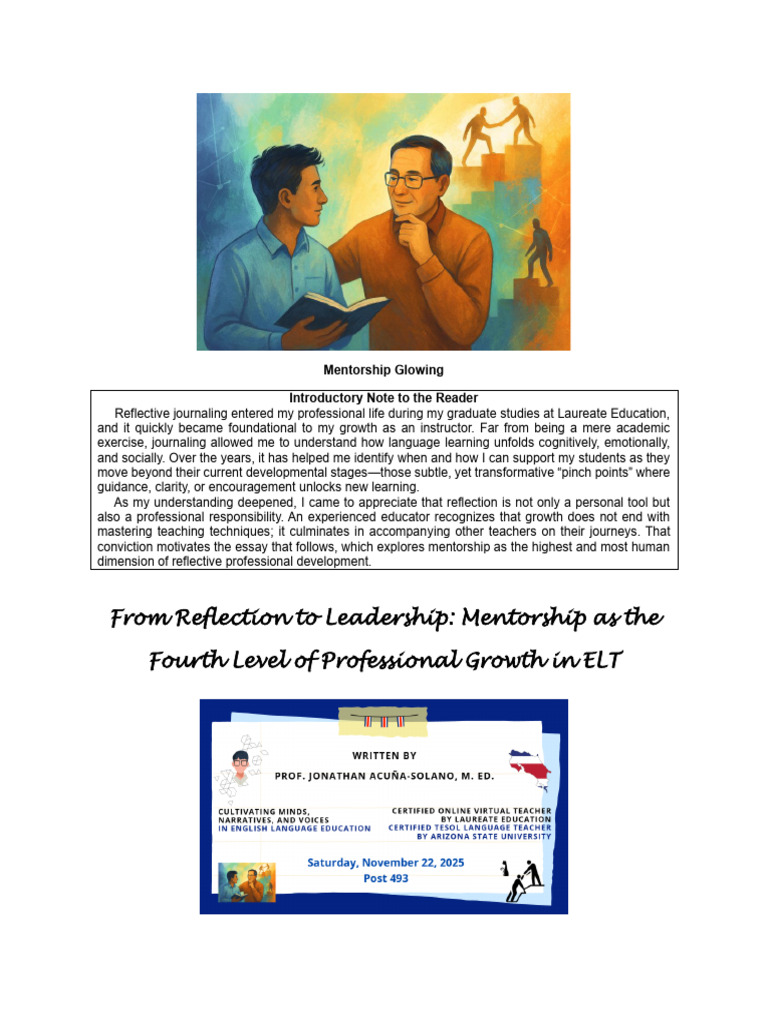 Mentorship Glowing

Introductory Note to the Reader

Reflective journaling entered my professional life during my graduate studies at Laureate Education, and it quickly became foundational to my growth as an instructor. Far from being a mere academic exercise, journaling allowed me to understand how language learning unfolds cognitively, emotionally, and socially. Over the years, it has helped me identify when and how I can support my students as they move beyond their current developmental stages—those subtle, yet transformative "pinch points" where guidance, clarity, or encouragement unlocks new learning.

As my understanding deepened, I came to appreciate that reflection is not only a personal tool but also a professional responsibility. An experienced educator recognizes that growth does not end with mastering teaching techniques; it culminates in accompanying other teachers on their journeys. That conviction motivates the essay that follows, which explores mentorship as the highest and most human dimension of reflective professional development.

From Reflection to Leadership: Mentorship as the Fourth Level of Professional Growth in ELT

WRITTEN BY

PROF. JONATHAN ACUÑA-SOLANO, M. ED.

CULTIVATING MINDS, NARRATIVES, AND VOICES IN ENGLISH LANGUAGE EDUCATION

CERTIFIED ONLINE VIRTUAL TEACHER BY LAUREATE EDUCATION
CERTIFIED TESOL LANGUAGE TEACHER BY ARIZONA STATE UNIVERSITY

Saturday, November 22, 2025
Post 493